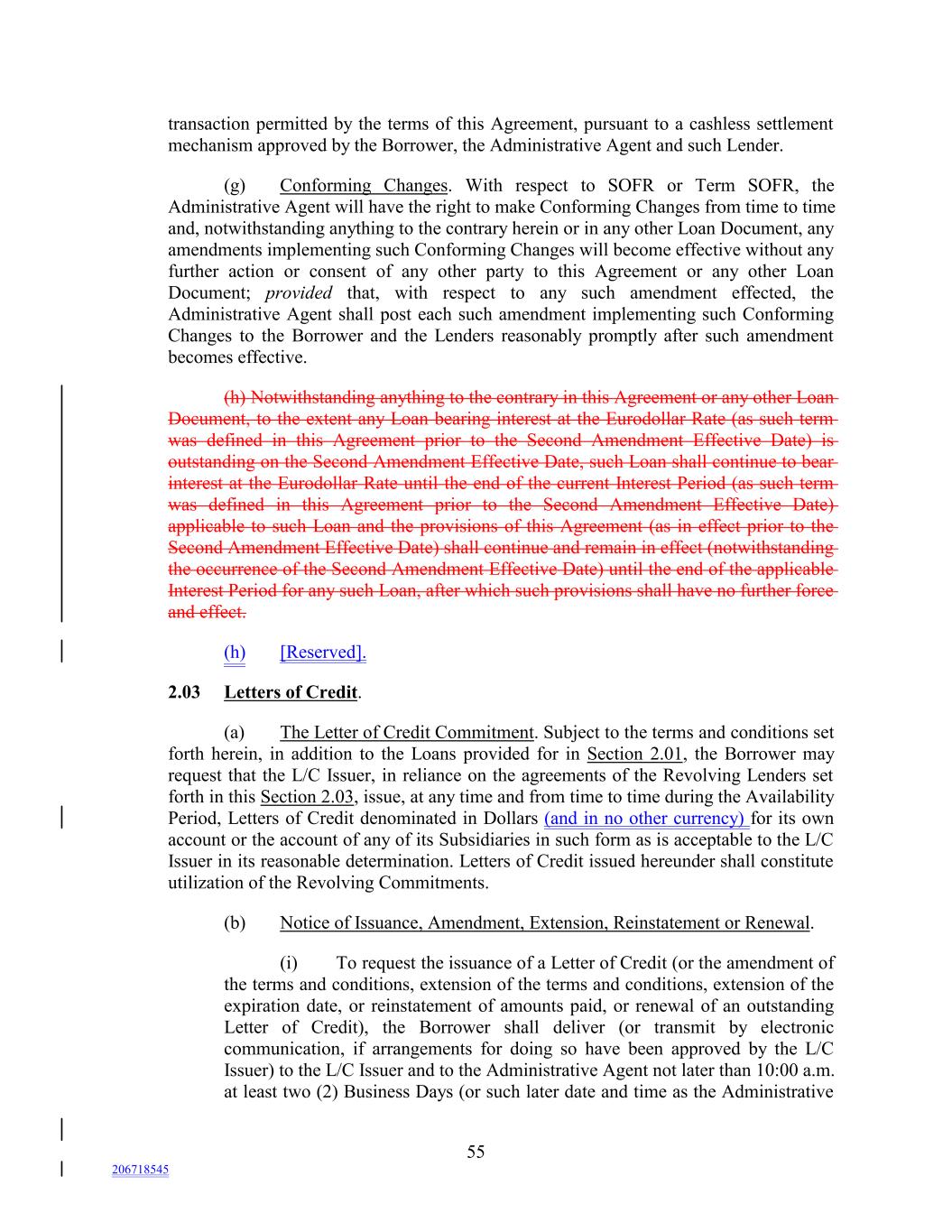 transaction permitted by the terms of this Agreement, pursuant to a cashless settlement mechanism approved by the Borrower, the Administrative Agent and such Lender.

(g) Conforming Changes. With respect to SOFR or Term SOFR, the Administrative Agent will have the right to make Conforming Changes from time to time and, notwithstanding anything to the contrary herein or in any other Loan Document, any amendments implementing such Conforming Changes will become effective without any further action or consent of any other party to this Agreement or any other Loan Document; provided that, with respect to any such amendment effected, the Administrative Agent shall post each such amendment implementing such Conforming Changes to the Borrower and the Lenders reasonably promptly after such amendment becomes effective.

(h) Notwithstanding anything to the contrary in this Agreement or any other Loan Document, to the extent any Loan bearing interest at the Eurodollar Rate (as such term was defined in this Agreement prior to the Second Amendment Effective Date) is outstanding on the Second Amendment Effective Date, such Loan shall continue to bear interest at the Eurodollar Rate until the end of the current Interest Period (as such term was defined in this Agreement prior to the Second Amendment Effective Date) applicable to such Loan and the provisions of this Agreement (as in effect prior to the Second Amendment Effective Date) shall continue and remain in effect (notwithstanding the occurrence of the Second Amendment Effective Date) until the end of the applicable Interest Period for any such Loan, after which such provisions shall have no further force and effect.

(h) [Reserved].

2.03 Letters of Credit.

(a) The Letter of Credit Commitment. Subject to the terms and conditions set forth herein, in addition to the Loans provided for in Section 2.01, the Borrower may request that the L/C Issuer, in reliance on the agreements of the Revolving Lenders set forth in this Section 2.03, issue, at any time and from time to time during the Availability Period, Letters of Credit denominated in Dollars (and in no other currency) for its own account or the account of any of its Subsidiaries in such form as is acceptable to the L/C Issuer in its reasonable determination. Letters of Credit issued hereunder shall constitute utilization of the Revolving Commitments.

(b) Notice of Issuance, Amendment, Extension, Reinstatement or Renewal.

(i) To request the issuance of a Letter of Credit (or the amendment of the terms and conditions, extension of the terms and conditions, extension of the expiration date, or reinstatement of amounts paid, or renewal of an outstanding Letter of Credit), the Borrower shall deliver (or transmit by electronic communication, if arrangements for doing so have been approved by the L/C Issuer) to the L/C Issuer and to the Administrative Agent not later than 10:00 a.m. at least two (2) Business Days (or such later date and time as the Administrative

55

206718545